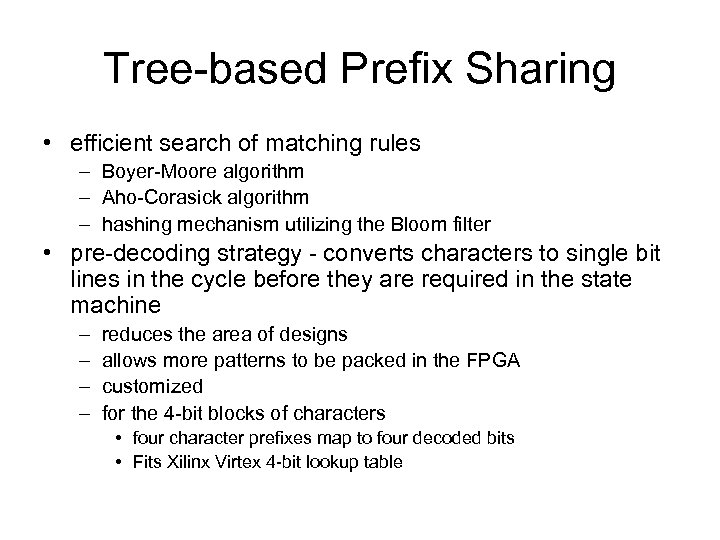 Tree-based Prefix Sharing

• efficient search of matching rules
  – Boyer-Moore algorithm
  – Aho-Corasick algorithm
  – hashing mechanism utilizing the Bloom filter
• pre-decoding strategy - converts characters to single bit lines in the cycle before they are required in the state machine
  – reduces the area of designs
  – allows more patterns to be packed in the FPGA
  – customized
  – for the 4-bit blocks of characters
    • four character prefixes map to four decoded bits
    • Fits Xilinx Virtex 4-bit lookup table